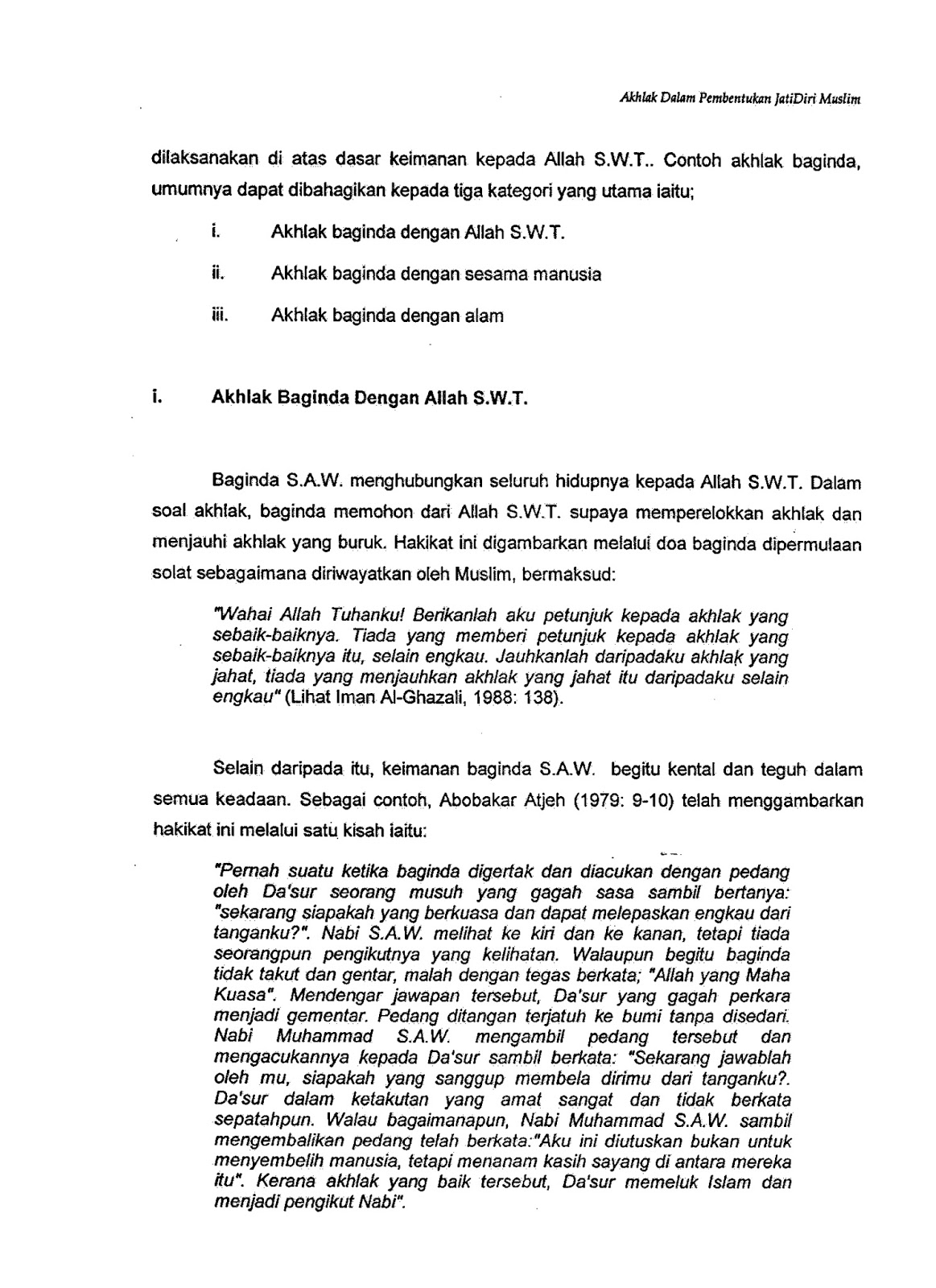 Akhlak Dalam Pembentukan JatiDiri Muslim

dilaksanakan di atas dasar keimanan kepada Allah S.W.T.. Contoh akhlak baginda, umumnya dapat dibahagikan kepada tiga kategori yang utama iaitu;

i. Akhlak baginda dengan Allah S.W.T.

ii. Akhlak baginda dengan sesama manusia

iii. Akhlak baginda dengan alam

i. Akhlak Baginda Dengan Allah S.W.T.

Baginda S.A.W. menghubungkan seluruh hidupnya kepada Allah S.W.T. Dalam soal akhlak, baginda memohon dari Allah S.W.T. supaya memperelokkan akhlak dan menjauhi akhlak yang buruk. Hakikat ini digambarkan melalui doa baginda dipermulaan solat sebagaimana diriwayatkan oleh Muslim, bermaksud:

"Wahai Allah Tuhanku! Berikanlah aku petunjuk kepada akhlak yang sebaik-baiknya. Tiada yang memberi petunjuk kepada akhlak yang sebaik-baiknya itu, selain engkau. Jauhkanlah daripadaku akhlak yang jahat, tiada yang menjauhkan akhlak yang jahat itu daripadaku selain engkau" (Lihat Iman Al-Ghazali, 1988: 138).

Selain daripada itu, keimanan baginda S.A.W. begitu kental dan teguh dalam semua keadaan. Sebagai contoh, Abobakar Atjeh (1979: 9-10) telah menggambarkan hakikat ini melalui satu kisah iaitu:

"Pernah suatu ketika baginda digertak dan diacukan dengan pedang oleh Da'sur seorang musuh yang gagah sasa sambil bertanya: "sekarang siapakah yang berkuasa dan dapat melepaskan engkau dari tanganku?". Nabi S.A.W. melihat ke kiri dan ke kanan, tetapi tiada seorangpun pengikutnya yang kelihatan. Walaupun begitu baginda tidak takut dan gentar, malah dengan tegas berkata; "Allah yang Maha Kuasa". Mendengar jawapan tersebut, Da'sur yang gagah perkara menjadi gementar. Pedang ditangan terjatuh ke bumi tanpa disedari. Nabi Muhammad S.A.W. mengambil pedang tersebut dan mengacukannya kepada Da'sur sambil berkata: "Sekarang jawablah oleh mu, siapakah yang sanggup membela dirimu dari tanganku?. Da'sur dalam ketakutan yang amat sangat dan tidak berkata sepatahpun. Walau bagaimanapun, Nabi Muhammad S.A.W. sambil mengembalikan pedang telah berkata:"Aku ini diutuskan bukan untuk menyembelih manusia, tetapi menanam kasih sayang di antara mereka itu". Kerana akhlak yang baik tersebut, Da'sur memeluk Islam dan menjadi pengikut Nabi".